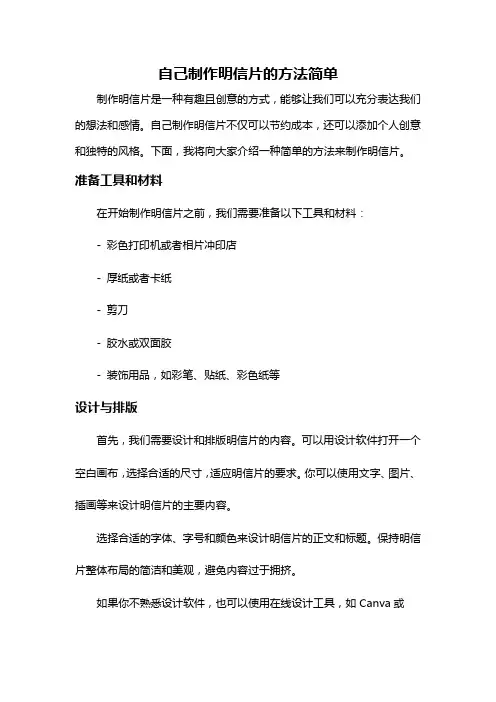 自己制作明信片的方法简单

制作明信片是一种有趣且创意的方式，能够让我们可以充分表达我们的想法和感情。自己制作明信片不仅可以节约成本，还可以添加个人创意和独特的风格。下面，我将向大家介绍一种简单的方法来制作明信片。

准备工具和材料

在开始制作明信片之前，我们需要准备以下工具和材料：

- 彩色打印机或者相片冲印店

- 厚纸或者卡纸

- 剪刀

- 胶水或双面胶

- 装饰用品，如彩笔、贴纸、彩色纸等

设计与排版

首先，我们需要设计和排版明信片的内容。可以用设计软件打开一个空白画布，选择合适的尺寸，适应明信片的要求。你可以使用文字、图片、插画等来设计明信片的主要内容。

选择合适的字体、字号和颜色来设计明信片的正文和标题。保持明信片整体布局的简洁和美观，避免内容过于拥挤。

如果你不熟悉设计软件，也可以使用在线设计工具，如 Canva 或